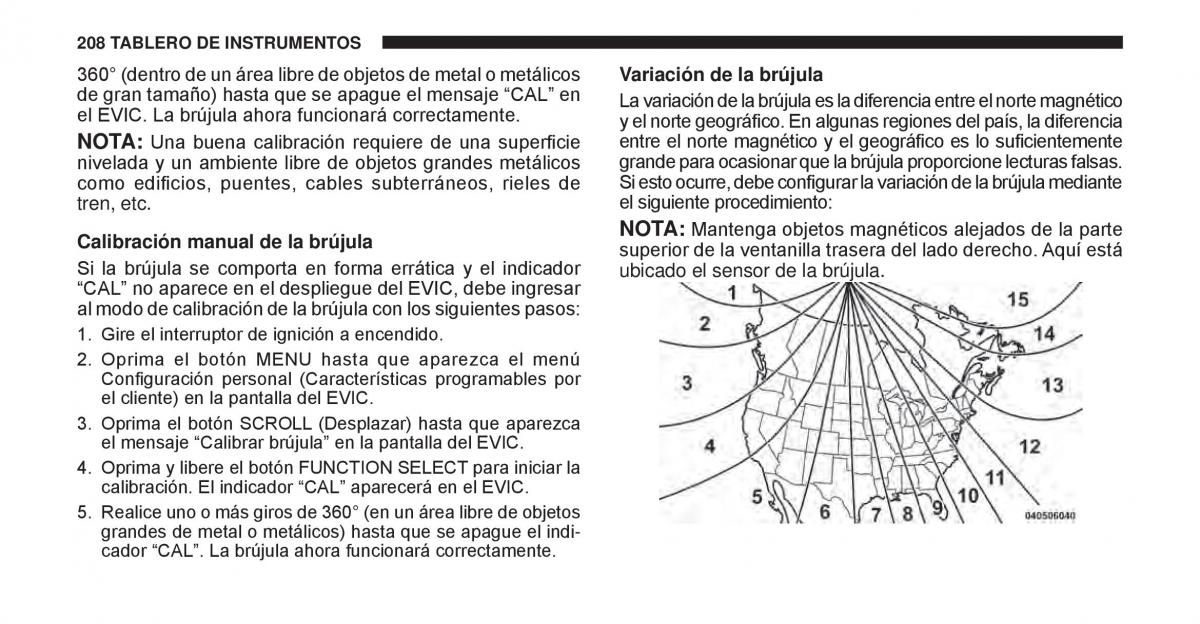 208 TABLERO DE INSTRUMENTOS

360° (dentro de un área libre de objetos de metal o metálicos de gran tamaño) hasta que se apague el mensaje “CAL” en el EVIC. La brújula ahora funcionará correctamente.

NOTA: Una buena calibración requiere de una superficie nivelada y un ambiente libre de objetos grandes metálicos como edificios, puentes, cables subterráneos, rieles de tren, etc.

Calibración manual de la brújula

Si la brújula se comporta en forma errática y el indicador “CAL” no aparece en el despliegue del EVIC, debe ingresar al modo de calibración de la brújula con los siguientes pasos:

1. Gire el interruptor de ignición a encendido.
2. Oprima el botón MENU hasta que aparezca el menú Configuración personal (Características programables por el cliente) en la pantalla del EVIC.
3. Oprima el botón SCROLL (Desplazar) hasta que aparezca el mensaje “Calibrar brújula” en la pantalla del EVIC.
4. Oprima y libere el botón FUNCTION SELECT para iniciar la calibración. El indicador “CAL” aparecerá en el EVIC.
5. Realice uno o más giros de 360° (en un área libre de objetos grandes de metal o metálicos) hasta que se apague el indicador “CAL”. La brújula ahora funcionará correctamente.

Variación de la brújula

La variación de la brújula es la diferencia entre el norte magnético y el norte geográfico. En algunas regiones del país, la diferencia entre el norte magnético y el geográfico es lo suficientemente grande para ocasionar que la brújula proporcione lecturas falsas. Si esto ocurre, debe configurar la variación de la brújula mediante el siguiente procedimiento:

NOTA: Mantenga objetos magnéticos alejados de la parte superior de la ventanilla trasera del lado derecho. Aquí está ubicado el sensor de la brújula.

1 2 3 4 5 6 7 8 9 10 11 12 13 14 15

040506040